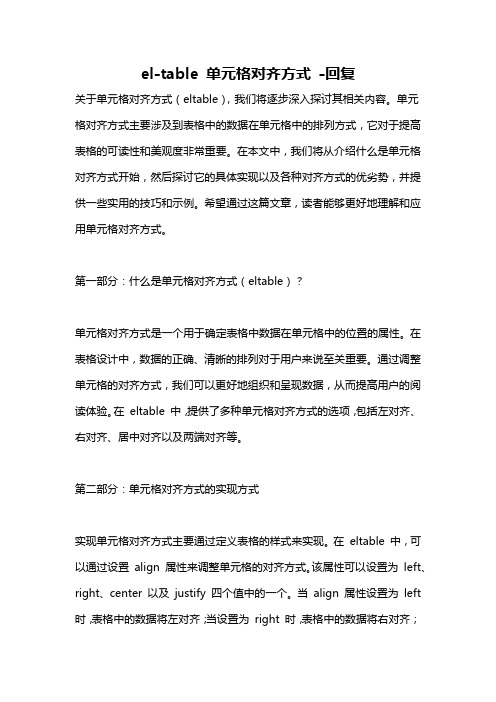 el-table 单元格对齐方式 -回复

关于单元格对齐方式（eltable），我们将逐步深入探讨其相关内容。单元格对齐方式主要涉及到表格中的数据在单元格中的排列方式，它对于提高表格的可读性和美观度非常重要。在本文中，我们将从介绍什么是单元格对齐方式开始，然后探讨它的具体实现以及各种对齐方式的优劣势，并提供一些实用的技巧和示例。希望通过这篇文章，读者能够更好地理解和应用单元格对齐方式。

第一部分：什么是单元格对齐方式（eltable）？

单元格对齐方式是一个用于确定表格中数据在单元格中的位置的属性。在表格设计中，数据的正确、清晰的排列对于用户来说至关重要。通过调整单元格的对齐方式，我们可以更好地组织和呈现数据，从而提高用户的阅读体验。在 eltable 中，提供了多种单元格对齐方式的选项，包括左对齐、右对齐、居中对齐以及两端对齐等。

第二部分：单元格对齐方式的实现方式

实现单元格对齐方式主要通过定义表格的样式来实现。在 eltable 中，可以通过设置 align 属性来调整单元格的对齐方式。该属性可以设置为 left、right、center 以及 justify 四个值中的一个。当 align 属性设置为 left 时，表格中的数据将左对齐；当设置为 right 时，表格中的数据将右对齐；